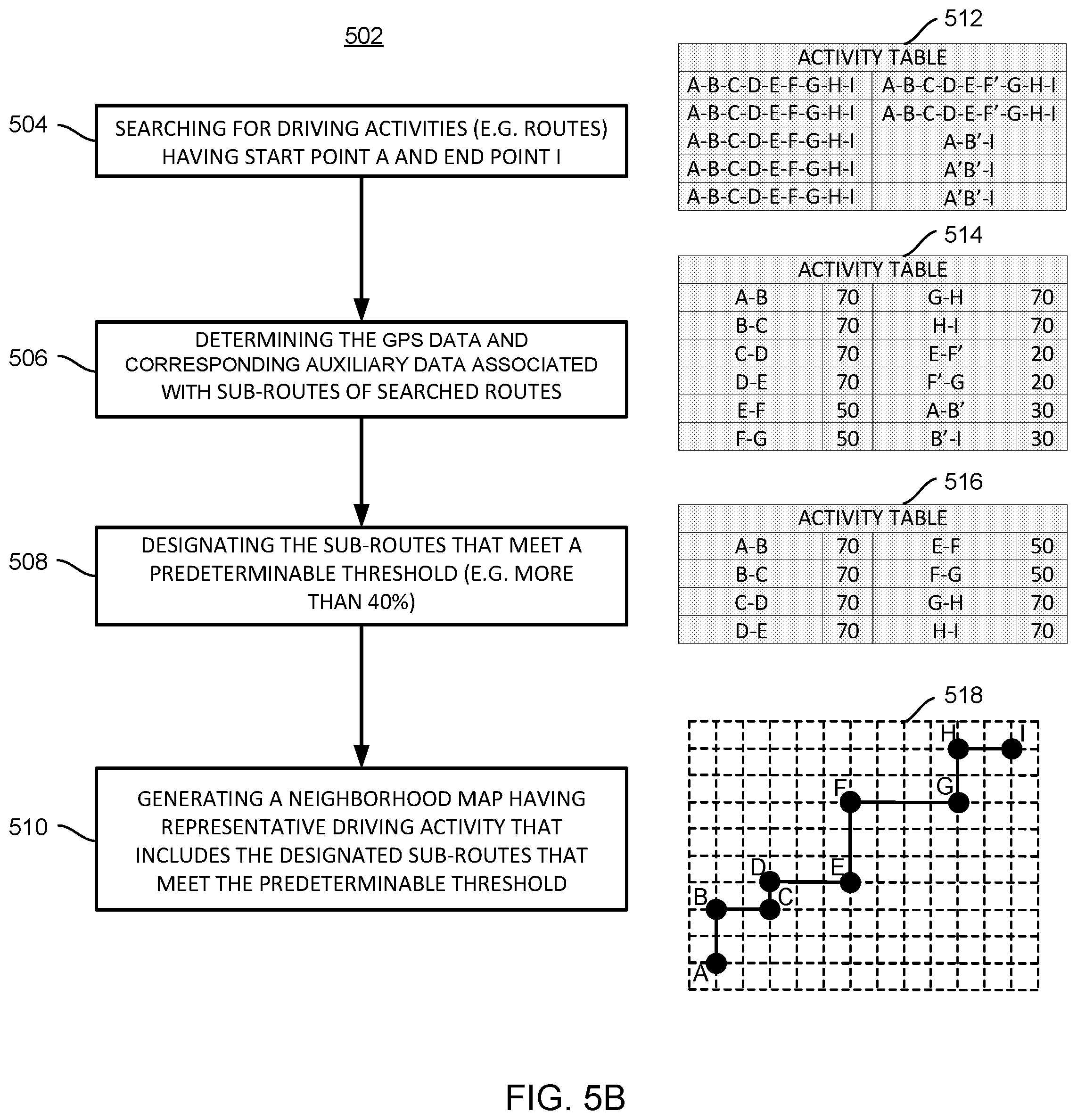 502

504 SEARCHING FOR DRIVING ACTIVITIES (E.G. ROUTES) HAVING START POINT A AND END POINT I

506 DETERMINING THE GPS DATA AND CORRESPONDING AUXILIARY DATA ASSOCIATED WITH SUB-ROUTES OF SEARCHED ROUTES

508 DESIGNATING THE SUB-ROUTES THAT MEET A PREDETERMINABLE THRESHOLD (E.G. MORE THAN 40%)

510 GENERATING A NEIGHBORHOOD MAP HAVING REPRESENTATIVE DRIVING ACTIVITY THAT INCLUDES THE DESIGNATED SUB-ROUTES THAT MEET THE PREDETERMINABLE THRESHOLD

512

| ACTIVITY TABLE | |
|---|---|
| A-B-C-D-E-F-G-H-I | A-B-C-D-E-F'-G-H-I |
| A-B-C-D-E-F-G-H-I | A-B-C-D-E-F'-G-H-I |
| A-B-C-D-E-F-G-H-I | A-B'-I |
| A-B-C-D-E-F-G-H-I | A'B'-I |
| A-B-C-D-E-F-G-H-I | A'B'-I |

514

| ACTIVITY TABLE | | | |
|---|---|---|---|
| A-B | 70 | G-H | 70 |
| B-C | 70 | H-I | 70 |
| C-D | 70 | E-F' | 20 |
| D-E | 70 | F'-G | 20 |
| E-F | 50 | A-B' | 30 |
| F-G | 50 | B'-I | 30 |

516

| ACTIVITY TABLE | | | |
|---|---|---|---|
| A-B | 70 | E-F | 50 |
| B-C | 70 | F-G | 50 |
| C-D | 70 | G-H | 70 |
| D-E | 70 | H-I | 70 |

518

H I F G D E B C A

FIG. 5B